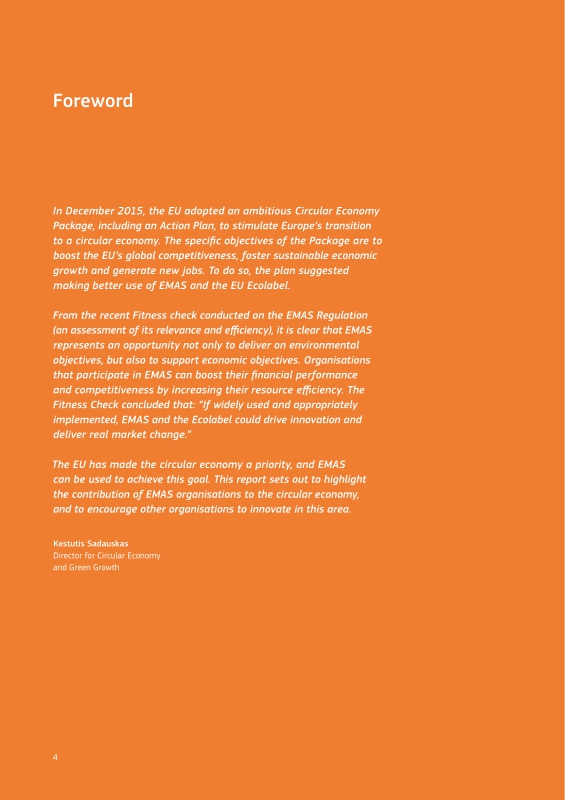 Foreword

In December 2015, the EU adopted an ambitious Circular Economy Package, including an Action Plan, to stimulate Europe's transition to a circular economy. The specific objectives of the Package are to boost the EU's global competitiveness, foster sustainable economic growth and generate new jobs. To do so, the plan suggested making better use of EMAS and the EU Ecolabel.

From the recent Fitness check conducted on the EMAS Regulation (an assessment of its relevance and efficiency), it is clear that EMAS represents an opportunity not only to deliver on environmental objectives, but also to support economic objectives. Organisations that participate in EMAS can boost their financial performance and competitiveness by increasing their resource efficiency. The Fitness Check concluded that: "If widely used and appropriately implemented, EMAS and the Ecolabel could drive innovation and deliver real market change."

The EU has made the circular economy a priority, and EMAS can be used to achieve this goal. This report sets out to highlight the contribution of EMAS organisations to the circular economy, and to encourage other organisations to innovate in this area.

Kestutis Sadauskas
Director for Circular Economy and Green Growth

4